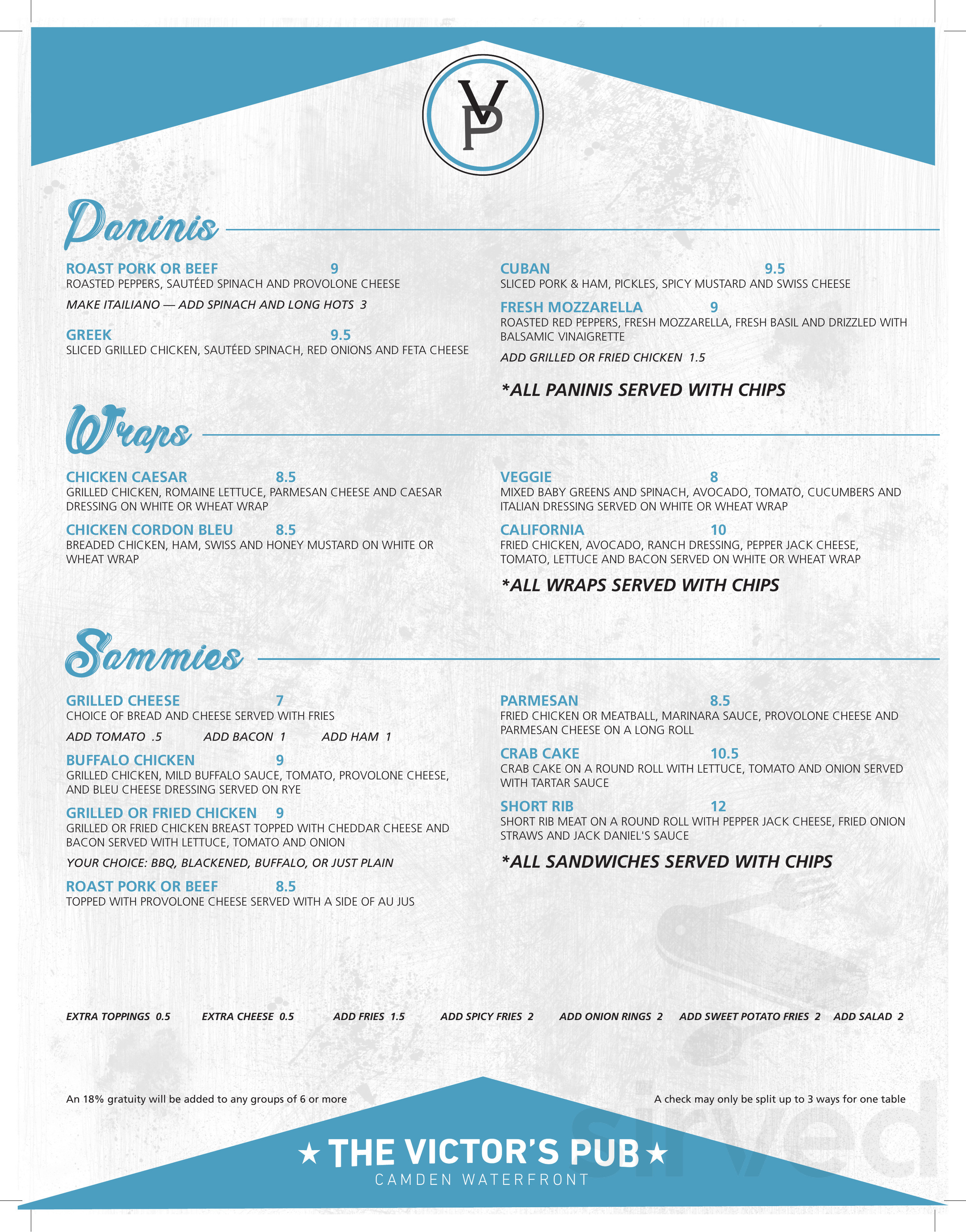 VP

Paninis

ROAST PORK OR BEEF 9
ROASTED PEPPERS, SAUTÉED SPINACH AND PROVOLONE CHEESE
MAKE ITAILIANO — ADD SPINACH AND LONG HOTS 3

GREEK 9.5
SLICED GRILLED CHICKEN, SAUTÉED SPINACH, RED ONIONS AND FETA CHEESE

CUBAN 9.5
SLICED PORK & HAM, PICKLES, SPICY MUSTARD AND SWISS CHEESE

FRESH MOZZARELLA 9
ROASTED RED PEPPERS, FRESH MOZZARELLA, FRESH BASIL AND DRIZZLED WITH BALSAMIC VINAIGRETTE
ADD GRILLED OR FRIED CHICKEN 1.5

*ALL PANINIS SERVED WITH CHIPS

Wraps

CHICKEN CAESAR 8.5
GRILLED CHICKEN, ROMAINE LETTUCE, PARMESAN CHEESE AND CAESAR DRESSING ON WHITE OR WHEAT WRAP

CHICKEN CORDON BLEU 8.5
BREADED CHICKEN, HAM, SWISS AND HONEY MUSTARD ON WHITE OR WHEAT WRAP

VEGGIE 8
MIXED BABY GREENS AND SPINACH, AVOCADO, TOMATO, CUCUMBERS AND ITALIAN DRESSING SERVED ON WHITE OR WHEAT WRAP

CALIFORNIA 10
FRIED CHICKEN, AVOCADO, RANCH DRESSING, PEPPER JACK CHEESE, TOMATO, LETTUCE AND BACON SERVED ON WHITE OR WHEAT WRAP

*ALL WRAPS SERVED WITH CHIPS

Sammies

GRILLED CHEESE 7
CHOICE OF BREAD AND CHEESE SERVED WITH FRIES
ADD TOMATO .5 ADD BACON 1 ADD HAM 1

BUFFALO CHICKEN 9
GRILLED CHICKEN, MILD BUFFALO SAUCE, TOMATO, PROVOLONE CHEESE, AND BLEU CHEESE DRESSING SERVED ON RYE

GRILLED OR FRIED CHICKEN 9
GRILLED OR FRIED CHICKEN BREAST TOPPED WITH CHEDDAR CHEESE AND BACON SERVED WITH LETTUCE, TOMATO AND ONION
YOUR CHOICE: BBQ, BLACKENED, BUFFALO, OR JUST PLAIN

ROAST PORK OR BEEF 8.5
TOPPED WITH PROVOLONE CHEESE SERVED WITH A SIDE OF AU JUS

PARMESAN 8.5
FRIED CHICKEN OR MEATBALL, MARINARA SAUCE, PROVOLONE CHEESE AND PARMESAN CHEESE ON A LONG ROLL

CRAB CAKE 10.5
CRAB CAKE ON A ROUND ROLL WITH LETTUCE, TOMATO AND ONION SERVED WITH TARTAR SAUCE

SHORT RIB 12
SHORT RIB MEAT ON A ROUND ROLL WITH PEPPER JACK CHEESE, FRIED ONION STRAWS AND JACK DANIEL'S SAUCE

*ALL SANDWICHES SERVED WITH CHIPS

EXTRA TOPPINGS 0.5 EXTRA CHEESE 0.5 ADD FRIES 1.5 ADD SPICY FRIES 2 ADD ONION RINGS 2 ADD SWEET POTATO FRIES 2 ADD SALAD 2

An 18% gratuity will be added to any groups of 6 or more

A check may only be split up to 3 ways for one table

★ THE VICTOR'S PUB ★
CAMDEN WATERFRONT

sirved